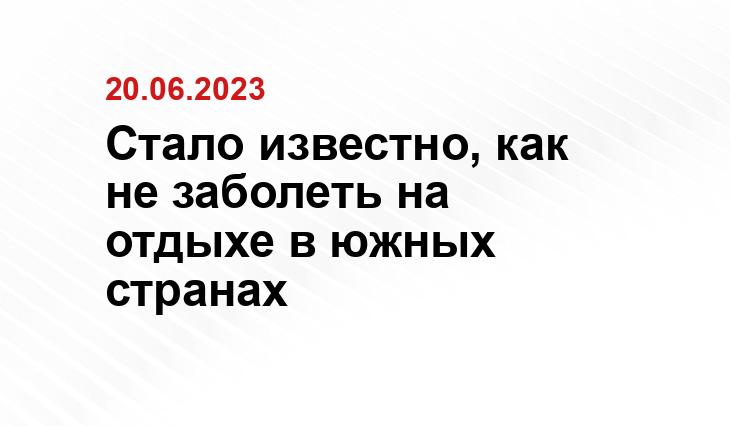 20.06.2023

Стало известно, как не заболеть на отдыхе в южных странах